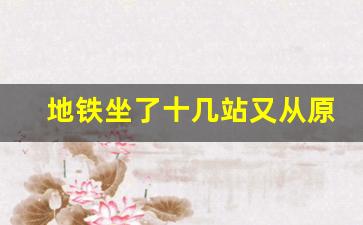 地铁坐了十几站又从原